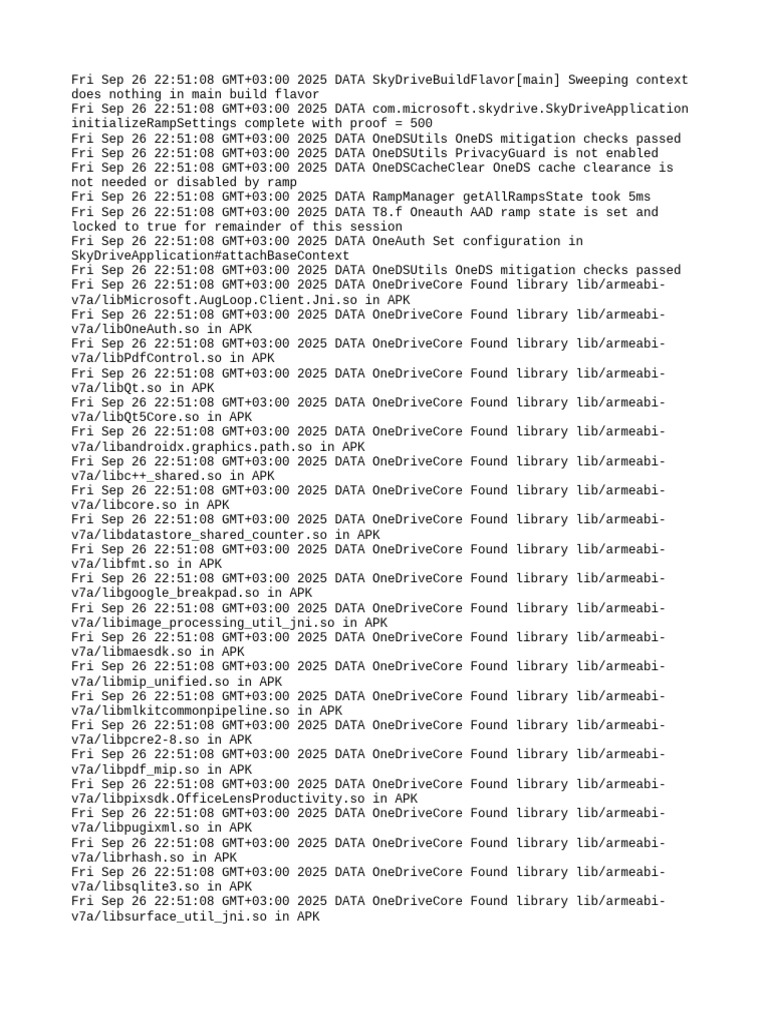 Fri Sep 26 22:51:08 GMT+03:00 2025 DATA SkyDriveBuildFlavor[main] Sweeping context does nothing in main build flavor
Fri Sep 26 22:51:08 GMT+03:00 2025 DATA com.microsoft.skydrive.SkyDriveApplication initializeRampSettings complete with proof = 500
Fri Sep 26 22:51:08 GMT+03:00 2025 DATA OneDSUtils OneDS mitigation checks passed
Fri Sep 26 22:51:08 GMT+03:00 2025 DATA OneDSUtils PrivacyGuard is not enabled
Fri Sep 26 22:51:08 GMT+03:00 2025 DATA OneDSCacheClear OneDS cache clearance is not needed or disabled by ramp
Fri Sep 26 22:51:08 GMT+03:00 2025 DATA RampManager getAllRampsState took 5ms
Fri Sep 26 22:51:08 GMT+03:00 2025 DATA T8.f Oneauth AAD ramp state is set and locked to true for remainder of this session
Fri Sep 26 22:51:08 GMT+03:00 2025 DATA OneAuth Set configuration in SkyDriveApplication#attachBaseContext
Fri Sep 26 22:51:08 GMT+03:00 2025 DATA OneDSUtils OneDS mitigation checks passed
Fri Sep 26 22:51:08 GMT+03:00 2025 DATA OneDriveCore Found library lib/armeabi-v7a/libMicrosoft.AugLoop.Client.Jni.so in APK
Fri Sep 26 22:51:08 GMT+03:00 2025 DATA OneDriveCore Found library lib/armeabi-v7a/libOneAuth.so in APK
Fri Sep 26 22:51:08 GMT+03:00 2025 DATA OneDriveCore Found library lib/armeabi-v7a/libPdfControl.so in APK
Fri Sep 26 22:51:08 GMT+03:00 2025 DATA OneDriveCore Found library lib/armeabi-v7a/libQt.so in APK
Fri Sep 26 22:51:08 GMT+03:00 2025 DATA OneDriveCore Found library lib/armeabi-v7a/libQt5Core.so in APK
Fri Sep 26 22:51:08 GMT+03:00 2025 DATA OneDriveCore Found library lib/armeabi-v7a/libandroidx.graphics.path.so in APK
Fri Sep 26 22:51:08 GMT+03:00 2025 DATA OneDriveCore Found library lib/armeabi-v7a/libc++_shared.so in APK
Fri Sep 26 22:51:08 GMT+03:00 2025 DATA OneDriveCore Found library lib/armeabi-v7a/libcore.so in APK
Fri Sep 26 22:51:08 GMT+03:00 2025 DATA OneDriveCore Found library lib/armeabi-v7a/libdatastore_shared_counter.so in APK
Fri Sep 26 22:51:08 GMT+03:00 2025 DATA OneDriveCore Found library lib/armeabi-v7a/libfmt.so in APK
Fri Sep 26 22:51:08 GMT+03:00 2025 DATA OneDriveCore Found library lib/armeabi-v7a/libgoogle_breakpad.so in APK
Fri Sep 26 22:51:08 GMT+03:00 2025 DATA OneDriveCore Found library lib/armeabi-v7a/libimage_processing_util_jni.so in APK
Fri Sep 26 22:51:08 GMT+03:00 2025 DATA OneDriveCore Found library lib/armeabi-v7a/libmaesdk.so in APK
Fri Sep 26 22:51:08 GMT+03:00 2025 DATA OneDriveCore Found library lib/armeabi-v7a/libmip_unified.so in APK
Fri Sep 26 22:51:08 GMT+03:00 2025 DATA OneDriveCore Found library lib/armeabi-v7a/libmlkitcommonpipeline.so in APK
Fri Sep 26 22:51:08 GMT+03:00 2025 DATA OneDriveCore Found library lib/armeabi-v7a/libpcre2-8.so in APK
Fri Sep 26 22:51:08 GMT+03:00 2025 DATA OneDriveCore Found library lib/armeabi-v7a/libpdf_mip.so in APK
Fri Sep 26 22:51:08 GMT+03:00 2025 DATA OneDriveCore Found library lib/armeabi-v7a/libpixsdk.OfficeLensProductivity.so in APK
Fri Sep 26 22:51:08 GMT+03:00 2025 DATA OneDriveCore Found library lib/armeabi-v7a/libpugixml.so in APK
Fri Sep 26 22:51:08 GMT+03:00 2025 DATA OneDriveCore Found library lib/armeabi-v7a/librhash.so in APK
Fri Sep 26 22:51:08 GMT+03:00 2025 DATA OneDriveCore Found library lib/armeabi-v7a/libsqlite3.so in APK
Fri Sep 26 22:51:08 GMT+03:00 2025 DATA OneDriveCore Found library lib/armeabi-v7a/libsurface_util_jni.so in APK